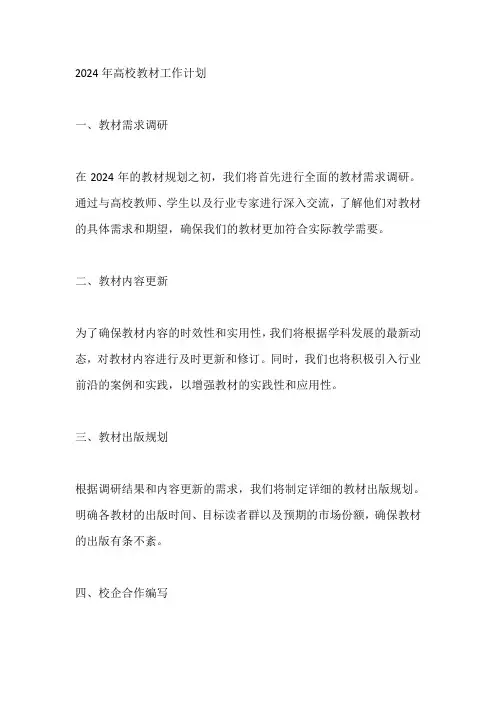 2024年高校教材工作计划

一、教材需求调研

在2024年的教材规划之初，我们将首先进行全面的教材需求调研。通过与高校教师、学生以及行业专家进行深入交流，了解他们对教材的具体需求和期望，确保我们的教材更加符合实际教学需要。

二、教材内容更新

为了确保教材内容的时效性和实用性，我们将根据学科发展的最新动态，对教材内容进行及时更新和修订。同时，我们也将积极引入行业前沿的案例和实践，以增强教材的实践性和应用性。

三、教材出版规划

根据调研结果和内容更新的需求，我们将制定详细的教材出版规划。明确各教材的出版时间、目标读者群以及预期的市场份额，确保教材的出版有条不紊。

四、校企合作编写